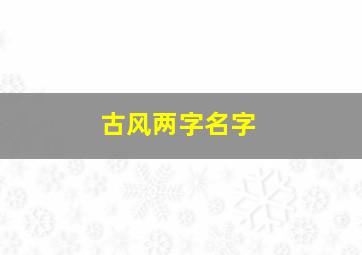 古风两字名字